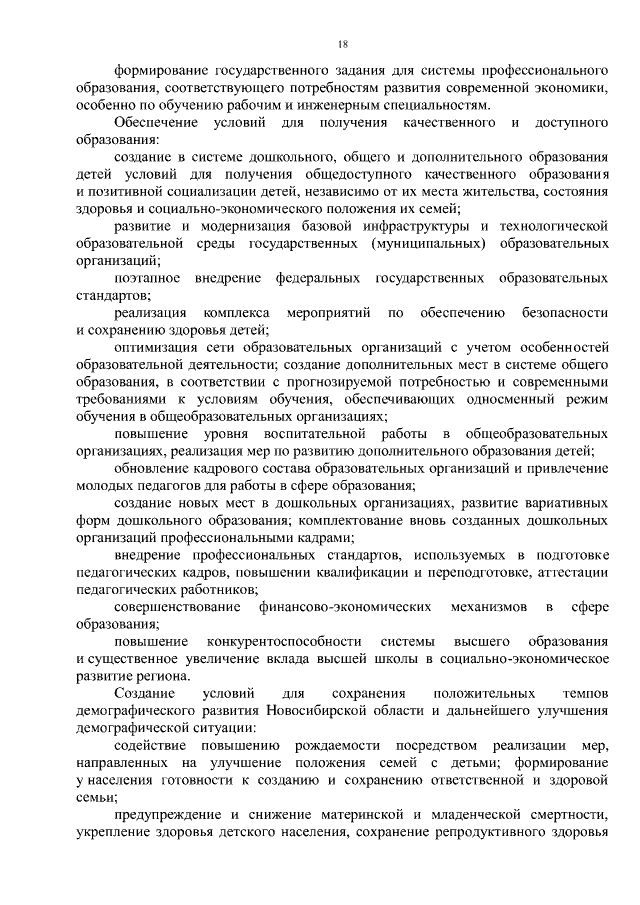 18

формирование государственного задания для системы профессионального образования, соответствующего потребностям развития современной экономики, особенно по обучению рабочим и инженерным специальностям.

Обеспечение условий для получения качественного и доступного образования:

создание в системе дошкольного, общего и дополнительного образования детей условий для получения общедоступного качественного образования и позитивной социализации детей, независимо от их места жительства, состояния здоровья и социально-экономического положения их семей;

развитие и модернизация базовой инфраструктуры и технологической образовательной среды государственных (муниципальных) образовательных организаций;

поэтапное внедрение федеральных государственных образовательных стандартов;

реализация комплекса мероприятий по обеспечению безопасности и сохранению здоровья детей;

оптимизация сети образовательных организаций с учетом особенностей образовательной деятельности; создание дополнительных мест в системе общего образования, в соответствии с прогнозируемой потребностью и современными требованиями к условиям обучения, обеспечивающих односменный режим обучения в общеобразовательных организациях;

повышение уровня воспитательной работы в общеобразовательных организациях, реализация мер по развитию дополнительного образования детей;

обновление кадрового состава образовательных организаций и привлечение молодых педагогов для работы в сфере образования;

создание новых мест в дошкольных организациях, развитие вариативных форм дошкольного образования; комплектование вновь созданных дошкольных организаций профессиональными кадрами;

внедрение профессиональных стандартов, используемых в подготовке педагогических кадров, повышении квалификации и переподготовке, аттестации педагогических работников;

совершенствование финансово-экономических механизмов в сфере образования;

повышение конкурентоспособности системы высшего образования и существенное увеличение вклада высшей школы в социально-экономическое развитие региона.

Создание условий для сохранения положительных темпов демографического развития Новосибирской области и дальнейшего улучшения демографической ситуации:

содействие повышению рождаемости посредством реализации мер, направленных на улучшение положения семей с детьми; формирование у населения готовности к созданию и сохранению ответственной и здоровой семьи;

предупреждение и снижение материнской и младенческой смертности, укрепление здоровья детского населения, сохранение репродуктивного здоровья